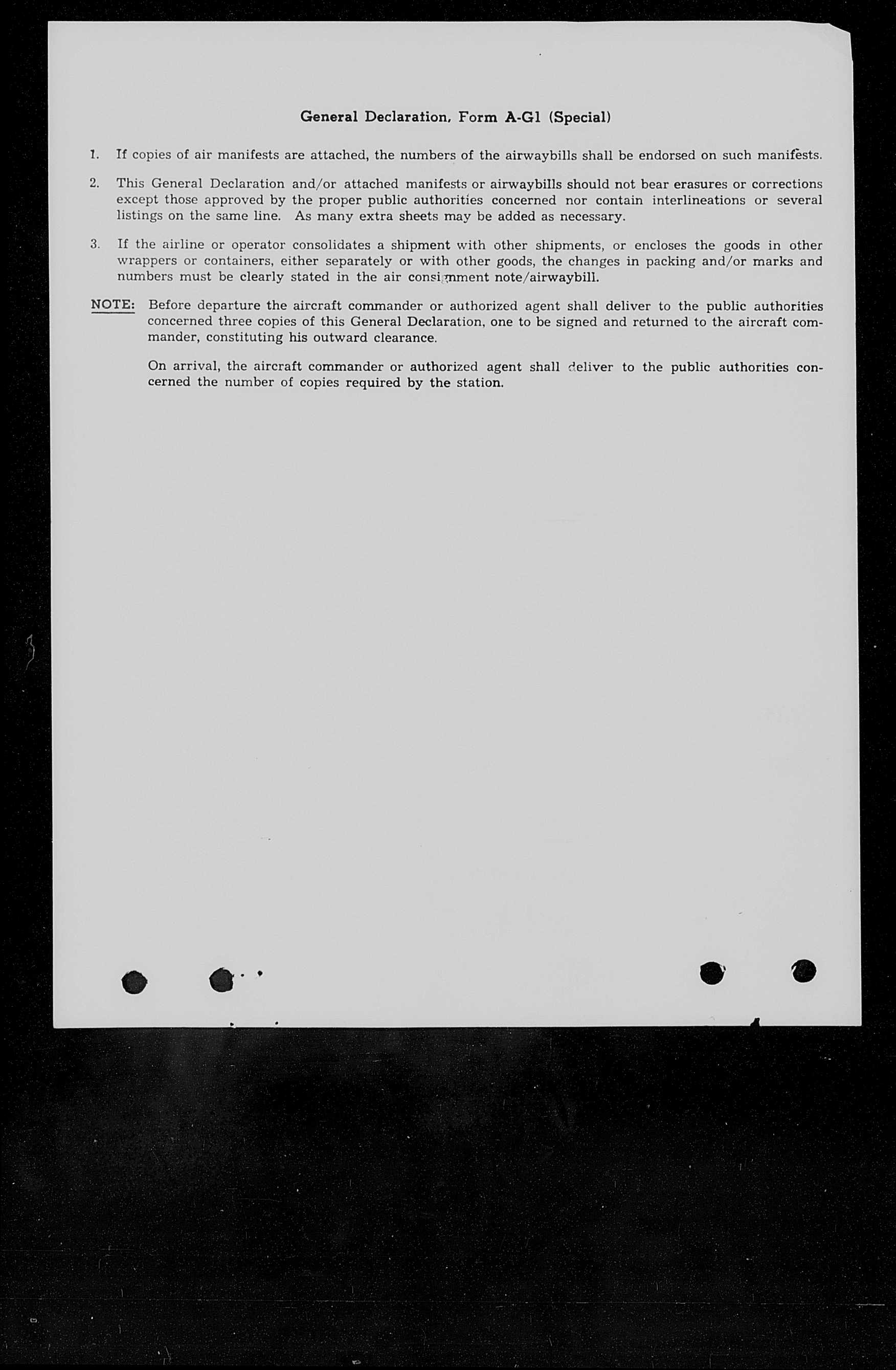 General Declaration, Form A-G1 (Special)

1. If copies of air manifests are attached, the numbers of the airwaybills shall be endorsed on such manifests.

2. This General Declaration and/or attached manifests or airwaybills should not bear erasures or corrections except those approved by the proper public authorities concerned nor contain interlineations or several listings on the same line. As many extra sheets may be added as necessary.

3. If the airline or operator consolidates a shipment with other shipments, or encloses the goods in other wrappers or containers, either separately or with other goods, the changes in packing and/or marks and numbers must be clearly stated in the air consignment note/airwaybill.

NOTE: Before departure the aircraft commander or authorized agent shall deliver to the public authorities concerned three copies of this General Declaration, one to be signed and returned to the aircraft commander, constituting his outward clearance.

On arrival, the aircraft commander or authorized agent shall deliver to the public authorities concerned the number of copies required by the station.